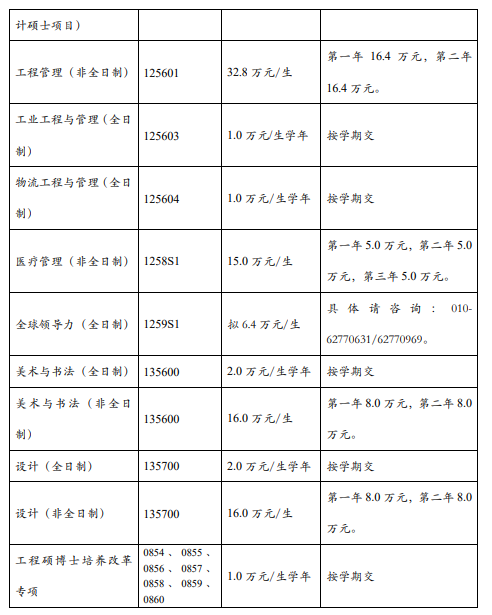 | 计硕士项目） | | | |
|---|---|---|---|
| 工程管理（非全日制） | 125601 | 32.8 万元/生 | 第一年 16.4 万元，第二年 16.4 万元。 |
| 工业工程与管理（全日制） | 125603 | 1.0 万元/生学年 | 按学期交 |
| 物流工程与管理（全日制） | 125604 | 1.0 万元/生学年 | 按学期交 |
| 医疗管理（非全日制） | 1258S1 | 15.0 万元/生 | 第一年 5.0 万元，第二年 5.0 万元，第三年 5.0 万元。 |
| 全球领导力（全日制） | 1259S1 | 拟 6.4 万元/生 | 具体请咨询：010-62770631/62770969。 |
| 美术与书法（全日制） | 135600 | 2.0 万元/生学年 | 按学期交 |
| 美术与书法（非全日制） | 135600 | 16.0 万元/生 | 第一年 8.0 万元，第二年 8.0 万元。 |
| 设计（全日制） | 135700 | 2.0 万元/生学年 | 按学期交 |
| 设计（非全日制） | 135700 | 16.0 万元/生 | 第一年 8.0 万元，第二年 8.0 万元。 |
| 工程硕博士培养改革专项 | 0854、0855、0856、0857、0858、0859、0860 | 1.0 万元/生学年 | 按学期交 |